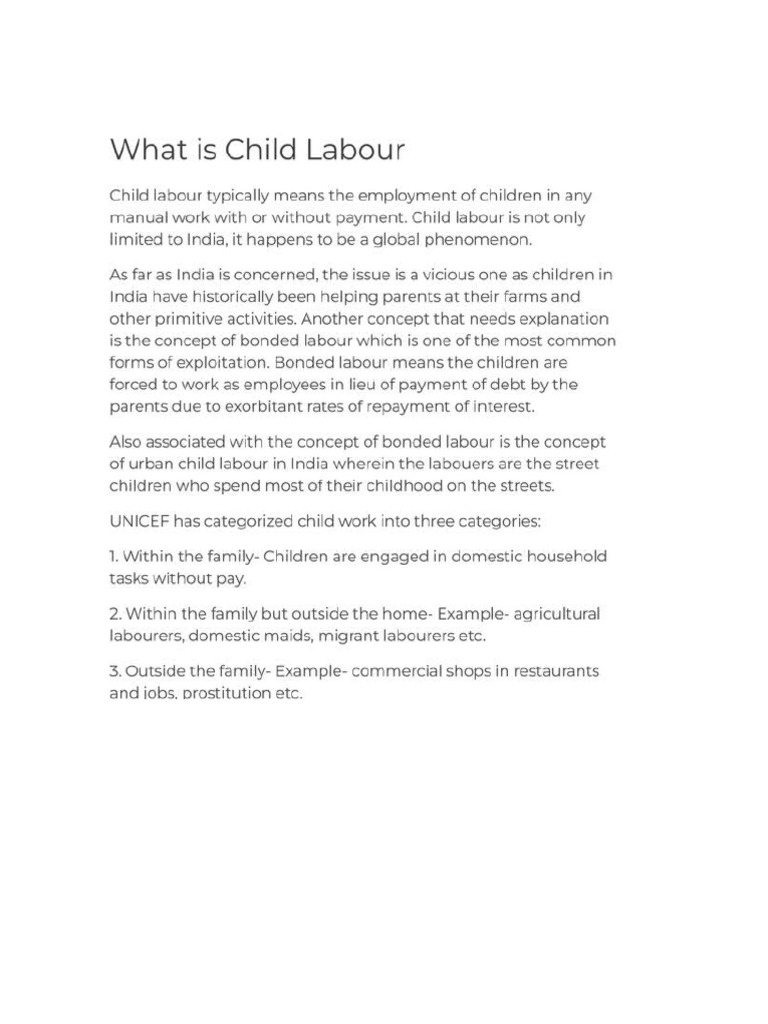 What is Child Labour

Child labour typically means the employment of children in any manual work with or without payment. Child labour is not only limited to India, it happens to be a global phenomenon.

As far as India is concerned, the issue is a vicious one as children in India have historically been helping parents at their farms and other primitive activities. Another concept that needs explanation is the concept of bonded labour which is one of the most common forms of exploitation. Bonded labour means the children are forced to work as employees in lieu of payment of debt by the parents due to exorbitant rates of repayment of interest.

Also associated with the concept of bonded labour is the concept of urban child labour in India wherein the labouers are the street children who spend most of their childhood on the streets.

UNICEF has categorized child work into three categories:

1. Within the family- Children are engaged in domestic household tasks without pay.

2. Within the family but outside the home- Example- agricultural labourers, domestic maids, migrant labourers etc.

3. Outside the family- Example- commercial shops in restaurants and jobs, prostitution etc.